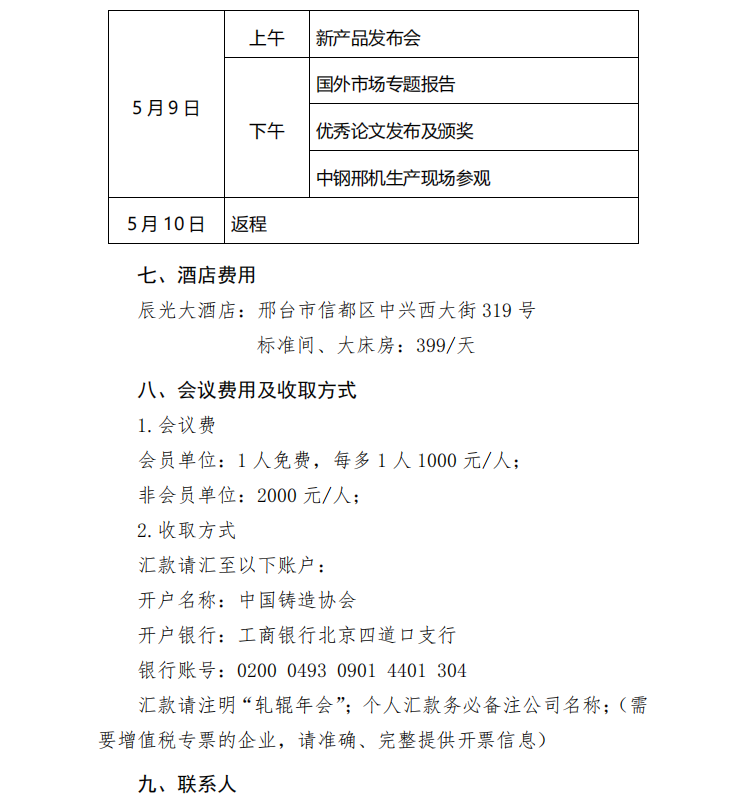 | 5月9日 | 上午 | 新产品发布会 |
|---|---|---|
| | 下午 | 国外市场专题报告 |
| | | 优秀论文发布及颁奖 |
| | | 中钢邢机生产现场参观 |
| 5月10日 | 返程 | |

七、酒店费用

辰光大酒店：邢台市信都区中兴西大街319号

标准间、大床房：399/天

八、会议费用及收取方式

1.会议费

会员单位：1人免费，每多1人1000元/人；

非会员单位：2000元/人；

2.收取方式

汇款请汇至以下账户：

开户名称：中国铸造协会

开户银行：工商银行北京四道口支行

银行账号：0200 0493 0901 4401 304

汇款请注明“轧辊年会”；个人汇款务必备注公司名称；（需要增值税专票的企业，请准确、完整提供开票信息）

九、联系人